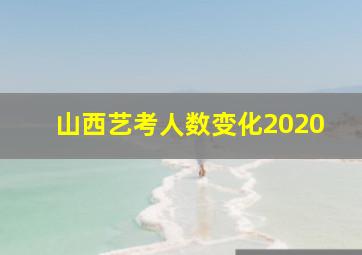 山西艺考人数变化2020